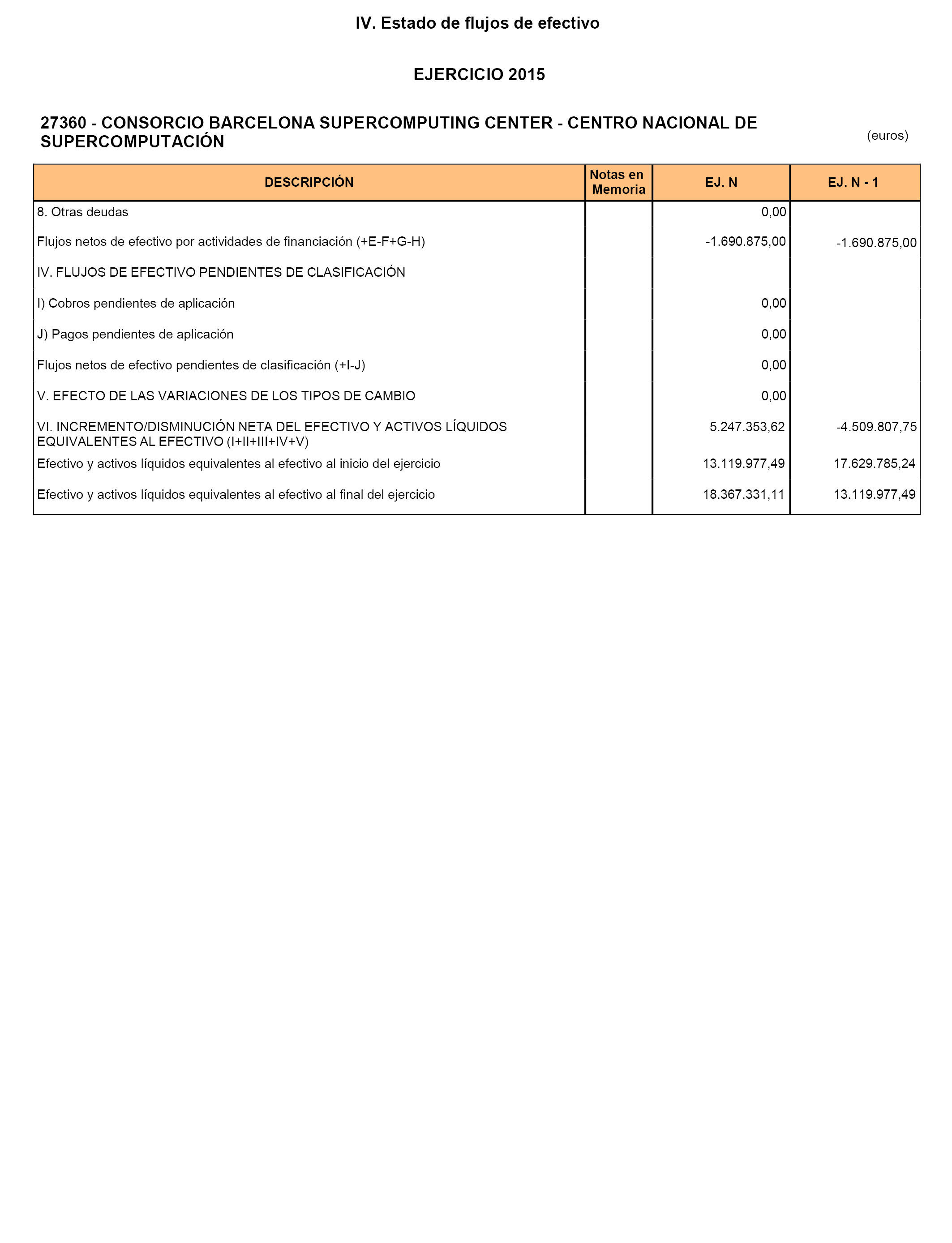 IV. Estado de flujos de efectivo

EJERCICIO 2015

27360 - CONSORCIO BARCELONA SUPERCOMPUTING CENTER - CENTRO NACIONAL DE SUPERCOMPUTACIÓN

(euros)

| DESCRIPCIÓN | Notas en Memoria | EJ. N | EJ. N - 1 |
|---|---|---|---|
| 8. Otras deudas | | 0,00 | |
| Flujos netos de efectivo por actividades de financiación (+E-F+G-H) | | -1.690.875,00 | -1.690.875,00 |
| IV. FLUJOS DE EFECTIVO PENDIENTES DE CLASIFICACIÓN | | | |
| I) Cobros pendientes de aplicación | | 0,00 | |
| J) Pagos pendientes de aplicación | | 0,00 | |
| Flujos netos de efectivo pendientes de clasificación (+I-J) | | 0,00 | |
| V. EFECTO DE LAS VARIACIONES DE LOS TIPOS DE CAMBIO | | 0,00 | |
| VI. INCREMENTO/DISMINUCIÓN NETA DEL EFECTIVO Y ACTIVOS LÍQUIDOS EQUIVALENTES AL EFECTIVO (I+II+III+IV+V) | | 5.247.353,62 | -4.509.807,75 |
| Efectivo y activos líquidos equivalentes al efectivo al inicio del ejercicio | | 13.119.977,49 | 17.629.785,24 |
| Efectivo y activos líquidos equivalentes al efectivo al final del ejercicio | | 18.367.331,11 | 13.119.977,49 |